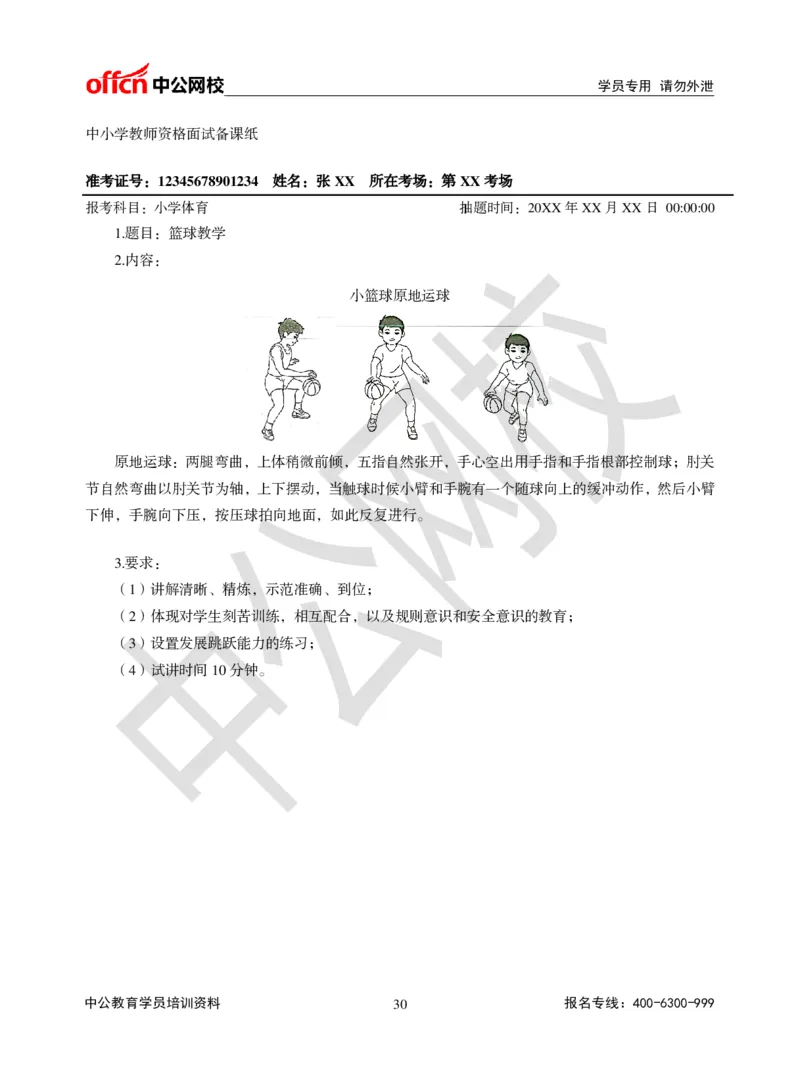 offcn 中公网校

学员专用 请勿外泄

中小学教师资格面试备课纸

准考证号：12345678901234 姓名：张 XX 所在考场：第 XX 考场

报考科目：小学体育

抽题时间：20XX 年 XX 月 XX 日 00:00:00

1.题目：篮球教学

2.内容：

小篮球原地运球

原地运球：两腿弯曲，上体稍微前倾，五指自然张开，手心空出用手指和手指根部控制球；肘关节自然弯曲以肘关节为轴，上下摆动，当触球时候小臂和手腕有一个随球向上的缓冲动作，然后小臂下伸，手腕向下压，按压球拍向地面，如此反复进行。

3.要求：

（1）讲解清晰、精炼，示范准确、到位；

（2）体现对学生刻苦训练，相互配合，以及规则意识和安全意识的教育；

（3）设置发展跳跃能力的练习；

（4）试讲时间 10 分钟。

中公网校

中公教育学员培训资料

30

报名专线：400-6300-999